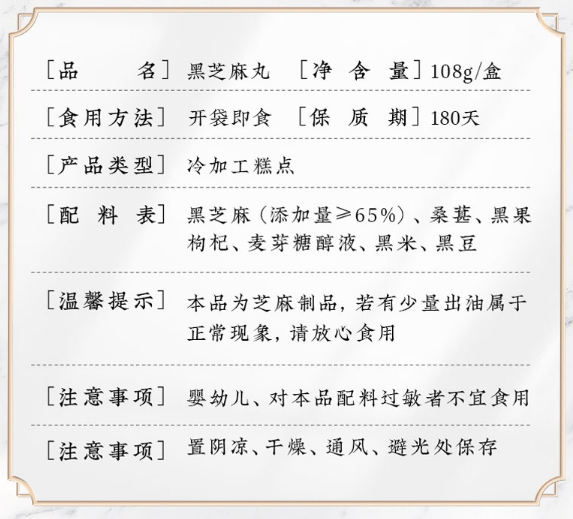 [品　　名] 黑芝麻丸　[净 含 量] 108g/盒

[食用方法] 开袋即食　[保 质 期] 180天

[产品类型] 冷加工糕点

[配 料 表] 黑芝麻（添加量≥65%）、桑葚、黑果枸杞、麦芽糖醇液、黑米、黑豆

[温馨提示] 本品为芝麻制品，若有少量出油属于正常现象，请放心食用

[注意事项] 婴幼儿、对本品配料过敏者不宜食用

[注意事项] 置阴凉、干燥、通风、避光处保存